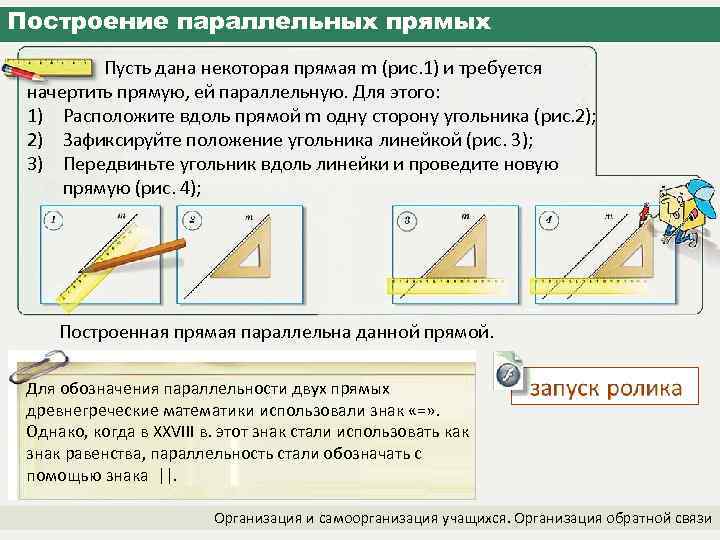 Построение параллельных прямых

Пусть дана некоторая прямая m (рис.1) и требуется начертить прямую, ей параллельную. Для этого:
1) Расположите вдоль прямой m одну сторону угольника (рис.2);
2) Зафиксируйте положение угольника линейкой (рис. 3);
3) Передвиньте угольник вдоль линейки и проведите новую прямую (рис. 4);

1 m
2 m
3 m
4 m

Построенная прямая параллельна данной прямой.

Для обозначения параллельности двух прямых древнегреческие математики использовали знак «=». Однако, когда в XXVIII в. этот знак стали использовать как знак равенства, параллельность стали обозначать с помощью знака ||.

запуск ролика

Организация и самоорганизация учащихся. Организация обратной связи